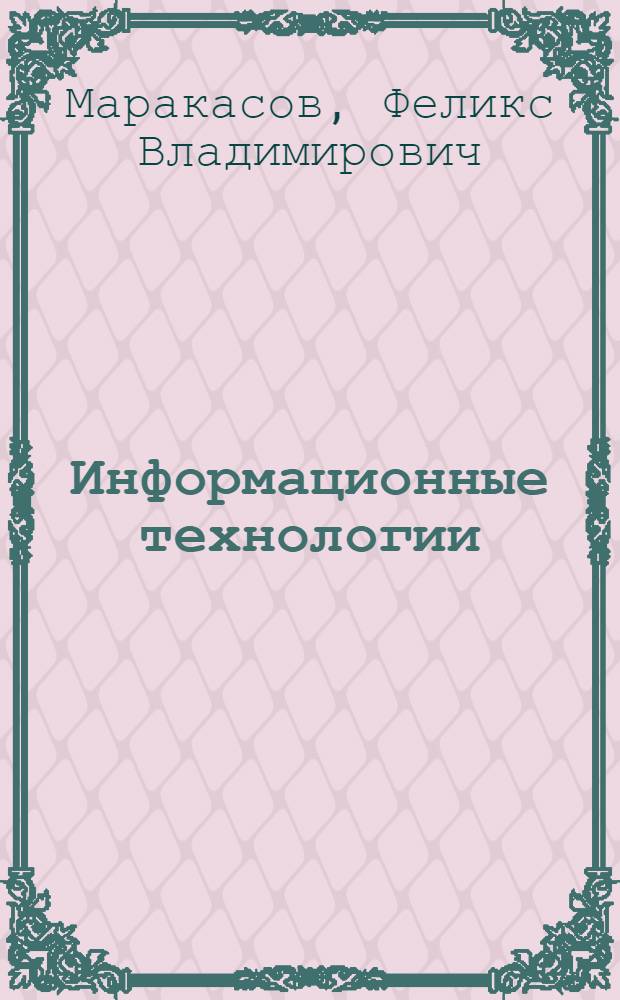 Маракасов, Феликс Владимирович

Информационные технологии